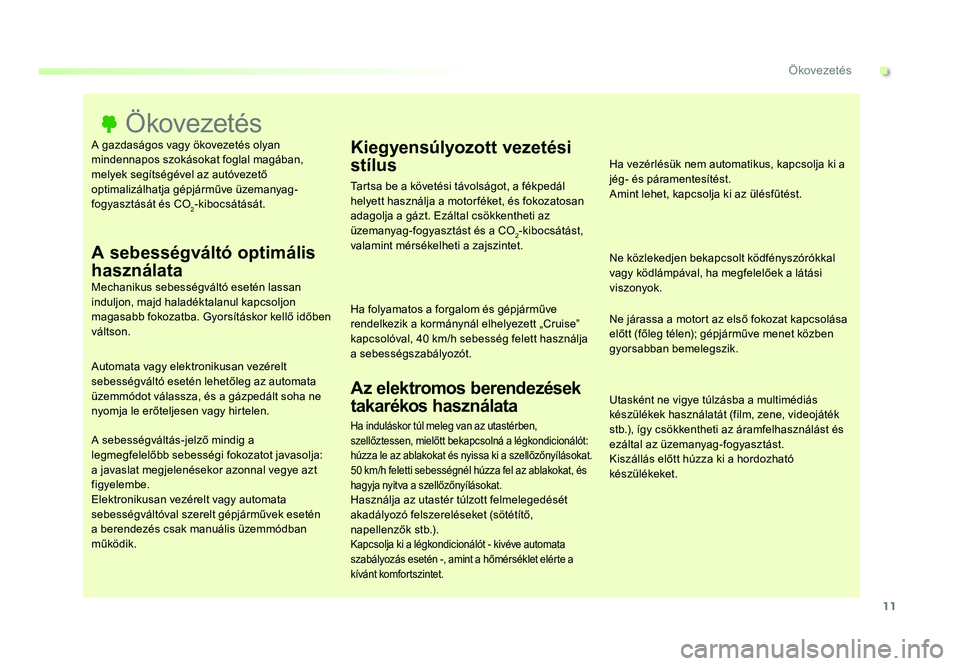 Ökovezetés

Ökovezetés

A gazdaságos vagy ökovezetés olyan mindennapos szokásokat foglal magában, melyek segítségével az autóvezető optimalizálhatja gépjárműve üzemanyag-fogyasztását és $CO_2$-kibocsátását.

A sebességváltó optimális használata

Mechanikus sebességváltó esetén lassan induljon, majd haladéktalanul kapcsoljon magasabb fokozatba. Gyorsításkor kellő időben váltson.

Automata vagy elektronikusan vezérelt sebességváltó esetén lehetőleg az automata üzemmódot válassza, és a gázpedált soha ne nyomja le erőteljesen vagy hirtelen.

A sebességváltás-jelző mindig a legmegfelelőbb sebességi fokozatot javasolja: a javaslat megjelenésekor azonnal vegye azt figyelembe.
Elektronikusan vezérelt vagy automata sebességváltóval szerelt gépjárművek esetén a berendezés csak manuális üzemmódban működik.

Kiegyensúlyozott vezetési stílus

Tartsa be a követési távolságot, a fékpedál helyett használja a motorféket, és fokozatosan adagolja a gázt. Ezáltal csökkentheti az üzemanyag-fogyasztást és a $CO_2$-kibocsátást, valamint mérsékelheti a zajszintet.

Ha folyamatos a forgalom és gépjárműve rendelkezik a kormánynál elhelyezett „Cruise" kapcsolóval, 40 km/h sebesség felett használja a sebességszabályozót.

Az elektromos berendezések takarékos használata

Ha induláskor túl meleg van az utastérben, szellőztessen, mielőtt bekapcsolná a légkondicionálót: húzza le az ablakokat és nyissa ki a szellőzőnyílásokat.
50 km/h feletti sebességnél húzza fel az ablakokat, és hagyja nyitva a szellőzőnyílásokat.
Használja az utastér túlzott felmelegedését akadályozó felszereléseket (sötétítő, napellenzők stb.).
Kapcsolja ki a légkondicionálót - kivéve automata szabályozás esetén -, amint a hőmérséklet elérte a kívánt komfortszintet.

Ha vezérlésük nem automatikus, kapcsolja ki a jég- és páramentesítést.
Amint lehet, kapcsolja ki az ülésfűtést.

Ne közlekedjen bekapcsolt ködfényszórókkal vagy ködlámpával, ha megfelelőek a látási viszonyok.

Ne járassa a motort az első fokozat kapcsolása előtt (főleg télen); gépjárműve menet közben gyorsabban bemelegszik.

Utasként ne vigye túlzásba a multimédiás készülékek használatát (film, zene, videojáték stb.), így csökkentheti az áramfelhasználást és ezáltal az üzemanyag-fogyasztást.
Kiszállás előtt húzza ki a hordozható készülékeket.

11

carmanualsonline.info